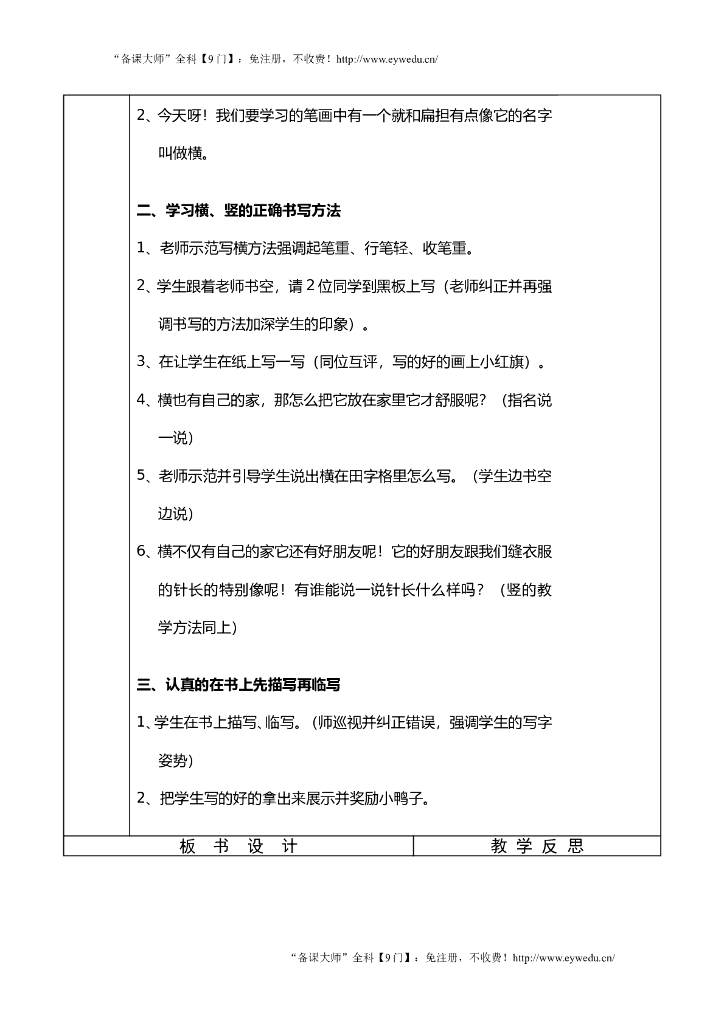 “备课大师”全科【9门】：免注册，不收费！http://www.eywedu.cn/

2、今天呀！我们要学习的笔画中有一个就和扁担有点像它的名字叫做横。

二、学习横、竖的正确书写方法

1、老师示范写横方法强调起笔重、行笔轻、收笔重。

2、学生跟着老师书空，请2位同学到黑板上写（老师纠正并再强调书写的方法加深学生的印象）。

3、在让学生在纸上写一写（同位互评，写的好的画上小红旗）。

4、横也有自己的家，那怎么把它放在家里它才舒服呢？（指名说一说）

5、老师示范并引导学生说出横在田字格里怎么写。（学生边书空边说）

6、横不仅有自己的家它还有好朋友呢！它的好朋友跟我们缝衣服的针长的特别像呢！有谁能说一说针长什么样吗？（竖的教学方法同上）

三、认真的在书上先描写再临写

1、学生在书上描写、临写。（师巡视并纠正错误，强调学生的写字姿势）

2、把学生写的好的拿出来展示并奖励小鸭子。

| 板 书 设 计 | 教 学 反 思 |
|---|---|

“备课大师”全科【9门】：免注册，不收费！http://www.eywedu.cn/